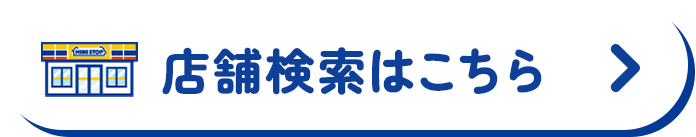 MINI STOP
店舗検索はこちら